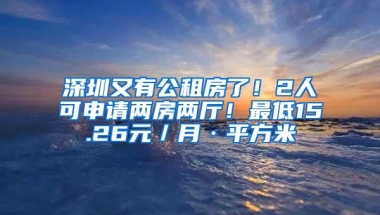 深圳又有公租房了！2人可申请两房两厅！最低15.26元/月·平方米